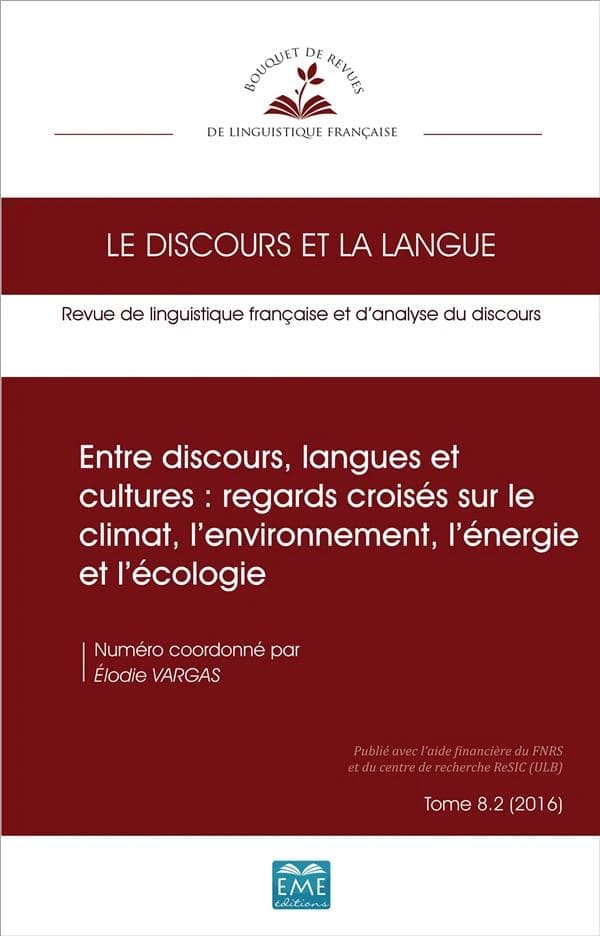 BOUQUET DE REVUES
DE LINGUISTIQUE FRANÇAISE

LE DISCOURS ET LA LANGUE

Revue de linguistique française et d'analyse du discours

Entre discours, langues et cultures : regards croisés sur le climat, l'environnement, l'énergie et l'écologie

Numéro coordonné par
Élodie VARGAS

Publié avec l'aide financière du FNRS et du centre de recherche ReSIC (ULB)

Tome 8.2 (2016)

EME
éditions